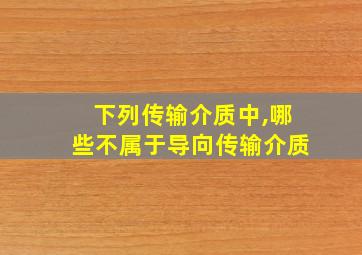 下列传输介质中,哪些不属于导向传输介质